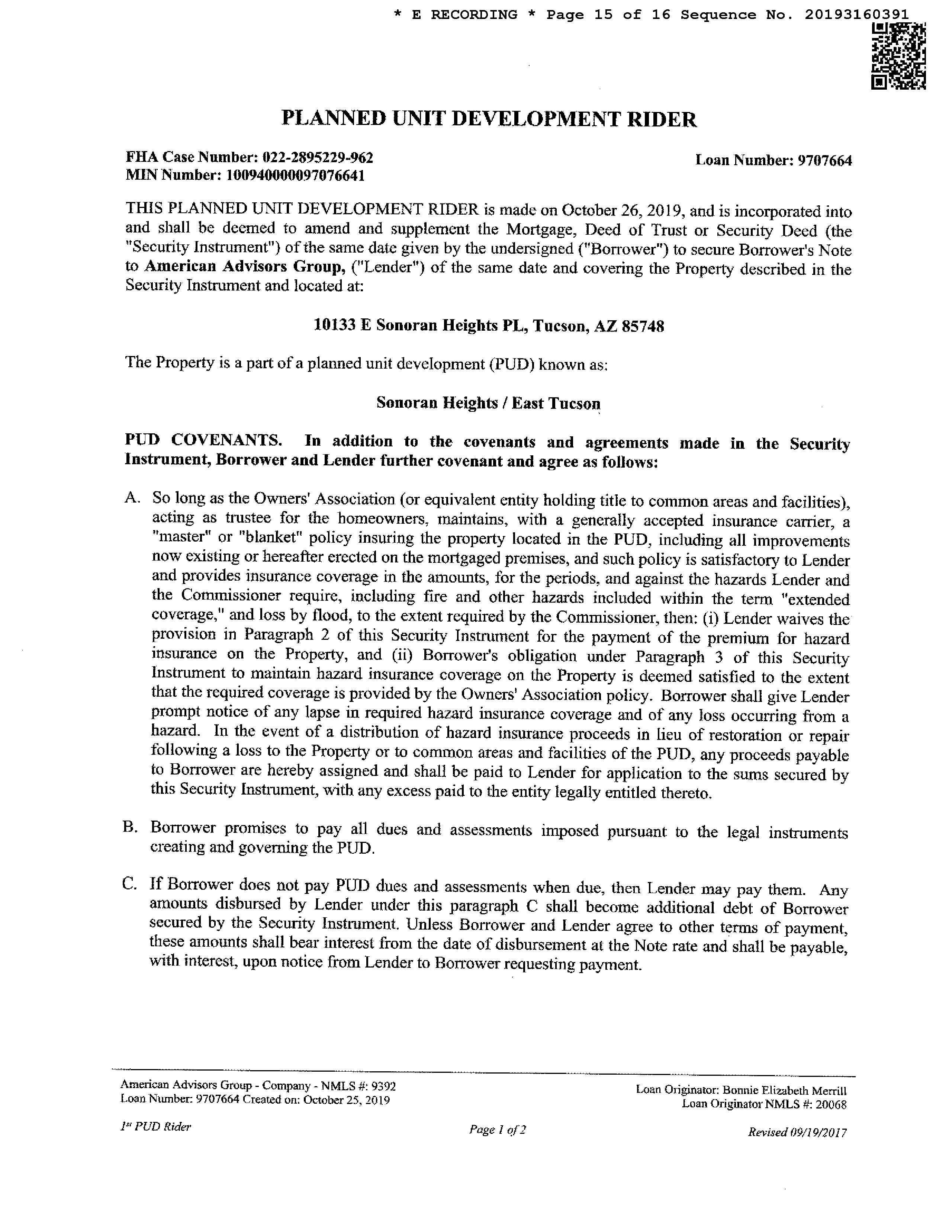 * E RECORDING * Page 15 of 16 Sequence No. 20193160391

PLANNED UNIT DEVELOPMENT RIDER

FHA Case Number: 022-2895229-962
MIN Number: 100940000097076641

Loan Number: 9707664

THIS PLANNED UNIT DEVELOPMENT RIDER is made on October 26, 2019, and is incorporated into and shall be deemed to amend and supplement the Mortgage, Deed of Trust or Security Deed (the "Security Instrument") of the same date given by the undersigned ("Borrower") to secure Borrower's Note to American Advisors Group, ("Lender") of the same date and covering the Property described in the Security Instrument and located at:

10133 E Sonoran Heights PL, Tucson, AZ 85748

The Property is a part of a planned unit development (PUD) known as:

Sonoran Heights / East Tucson

PUD COVENANTS. In addition to the covenants and agreements made in the Security Instrument, Borrower and Lender further covenant and agree as follows:

A. So long as the Owners' Association (or equivalent entity holding title to common areas and facilities), acting as trustee for the homeowners, maintains, with a generally accepted insurance carrier, a "master" or "blanket" policy insuring the property located in the PUD, including all improvements now existing or hereafter erected on the mortgaged premises, and such policy is satisfactory to Lender and provides insurance coverage in the amounts, for the periods, and against the hazards Lender and the Commissioner require, including fire and other hazards included within the term "extended coverage," and loss by flood, to the extent required by the Commissioner, then: (i) Lender waives the provision in Paragraph 2 of this Security Instrument for the payment of the premium for hazard insurance on the Property, and (ii) Borrower's obligation under Paragraph 3 of this Security Instrument to maintain hazard insurance coverage on the Property is deemed satisfied to the extent that the required coverage is provided by the Owners' Association policy. Borrower shall give Lender prompt notice of any lapse in required hazard insurance coverage and of any loss occurring from a hazard. In the event of a distribution of hazard insurance proceeds in lieu of restoration or repair following a loss to the Property or to common areas and facilities of the PUD, any proceeds payable to Borrower are hereby assigned and shall be paid to Lender for application to the sums secured by this Security Instrument, with any excess paid to the entity legally entitled thereto.

B. Borrower promises to pay all dues and assessments imposed pursuant to the legal instruments creating and governing the PUD.

C. If Borrower does not pay PUD dues and assessments when due, then Lender may pay them. Any amounts disbursed by Lender under this paragraph C shall become additional debt of Borrower secured by the Security Instrument. Unless Borrower and Lender agree to other terms of payment, these amounts shall bear interest from the date of disbursement at the Note rate and shall be payable, with interest, upon notice from Lender to Borrower requesting payment.

American Advisors Group - Company - NMLS #: 9392
Loan Number: 9707664 Created on: October 25, 2019

Loan Originator: Bonnie Elizabeth Merrill
Loan Originator NMLS #: 20068

1st PUD Rider

Page 1 of 2

Revised 09/19/2017